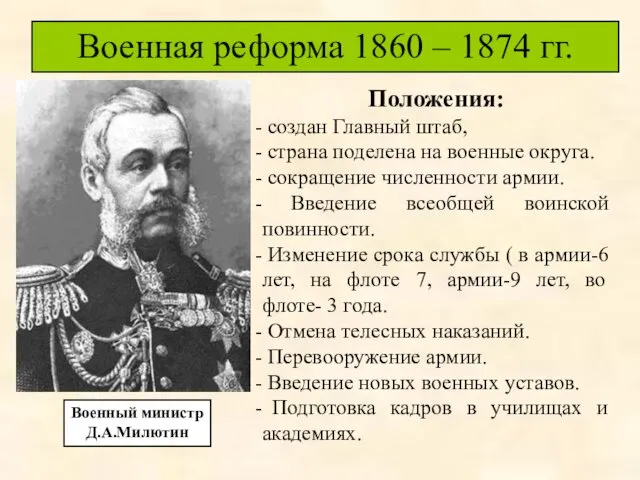 Военная реформа 1860 – 1874 гг.

Положения:
- создан Главный штаб,
- страна поделена на военные округа.
- сокращение численности армии.
- Введение всеобщей воинской повинности.
- Изменение срока службы ( в армии-6 лет, на флоте 7, армии-9 лет, во флоте- 3 года.
- Отмена телесных наказаний.
- Перевооружение армии.
- Введение новых военных уставов.
- Подготовка кадров в училищах и академиях.

Военный министр
Д.А.Милютин